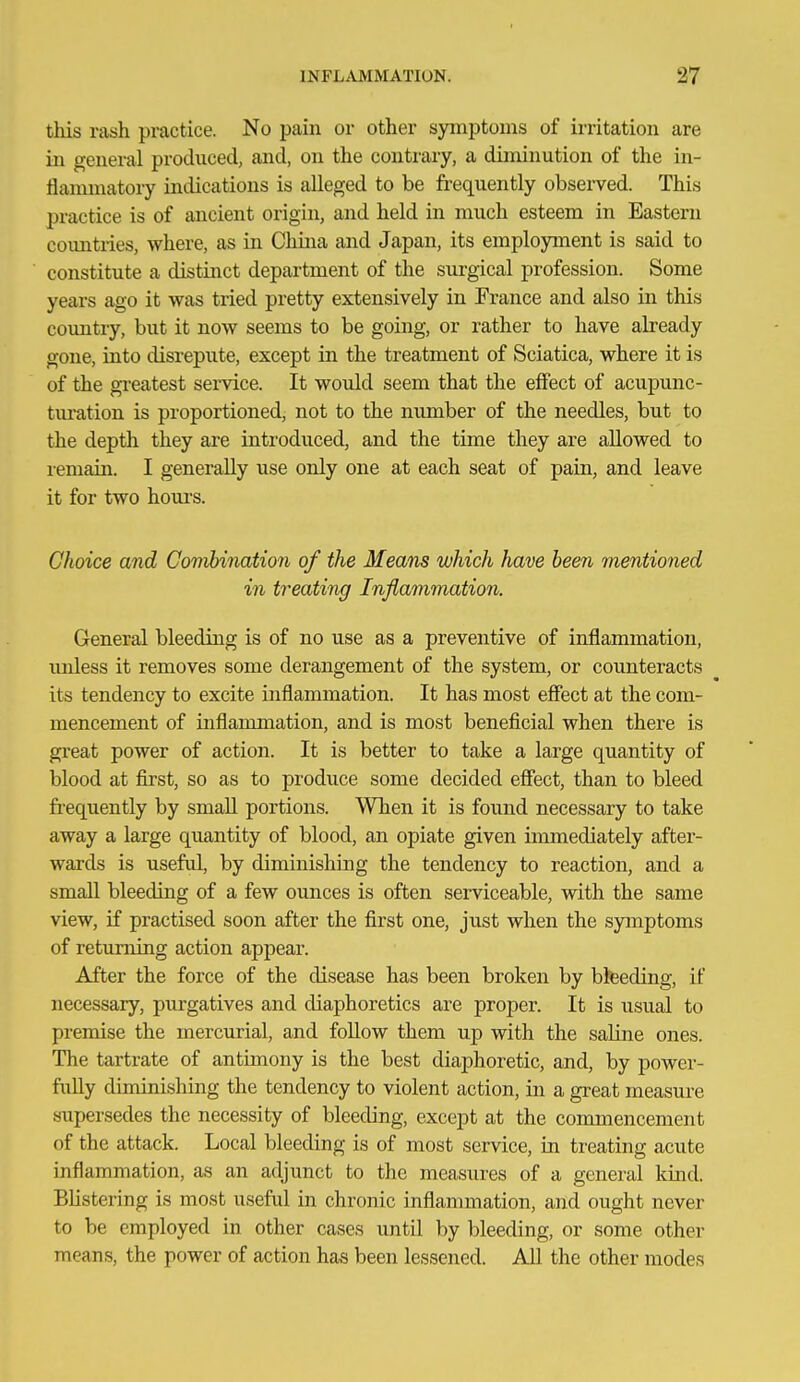 INFLAMMATION. 27

this rash practice. No pain or other symptoms of irritation are in general produced, and, on the contrary, a diminution of the inflammatory indications is alleged to be frequently observed. This practice is of ancient origin, and held in much esteem in Eastern countries, where, as in China and Japan, its employment is said to constitute a distinct department of the surgical profession. Some years ago it was tried pretty extensively in France and also in this country, but it now seems to be going, or rather to have already gone, into disrepute, except in the treatment of Sciatica, where it is of the greatest service. It would seem that the effect of acupuncturation is proportioned, not to the number of the needles, but to the depth they are introduced, and the time they are allowed to remain. I generally use only one at each seat of pain, and leave it for two hours.

Choice and Combination of the Means which have been mentioned in treating Inflammation.

General bleeding is of no use as a preventive of inflammation, unless it removes some derangement of the system, or counteracts its tendency to excite inflammation. It has most effect at the commencement of inflammation, and is most beneficial when there is great power of action. It is better to take a large quantity of blood at first, so as to produce some decided effect, than to bleed frequently by small portions. When it is found necessary to take away a large quantity of blood, an opiate given immediately afterwards is useful, by diminishing the tendency to reaction, and a small bleeding of a few ounces is often serviceable, with the same view, if practised soon after the first one, just when the symptoms of returning action appear.

After the force of the disease has been broken by bleeding, if necessary, purgatives and diaphoretics are proper. It is usual to premise the mercurial, and follow them up with the saline ones. The tartrate of antimony is the best diaphoretic, and, by powerfully diminishing the tendency to violent action, in a great measure supersedes the necessity of bleeding, except at the commencement of the attack. Local bleeding is of most service, in treating acute inflammation, as an adjunct to the measures of a general kind. Blistering is most useful in chronic inflammation, and ought never to be employed in other cases until by bleeding, or some other means, the power of action has been lessened. All the other modes